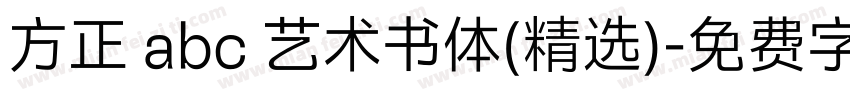 方正 abc 艺术书体(精选)-免费字